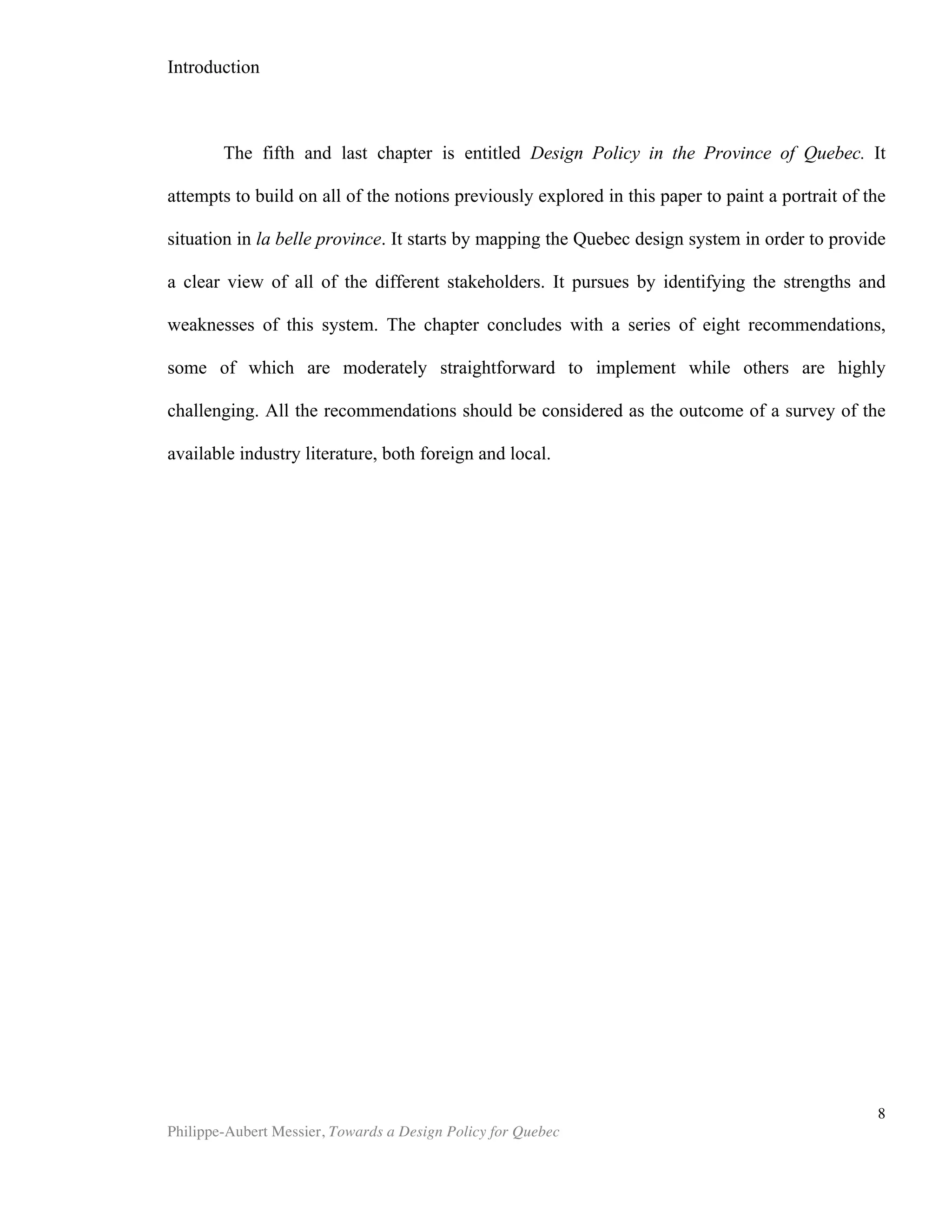 Introduction

The fifth and last chapter is entitled Design Policy in the Province of Quebec. It attempts to build on all of the notions previously explored in this paper to paint a portrait of the situation in la belle province. It starts by mapping the Quebec design system in order to provide a clear view of all of the different stakeholders. It pursues by identifying the strengths and weaknesses of this system. The chapter concludes with a series of eight recommendations, some of which are moderately straightforward to implement while others are highly challenging. All the recommendations should be considered as the outcome of a survey of the available industry literature, both foreign and local.

8

Philippe-Aubert Messier, Towards a Design Policy for Quebec